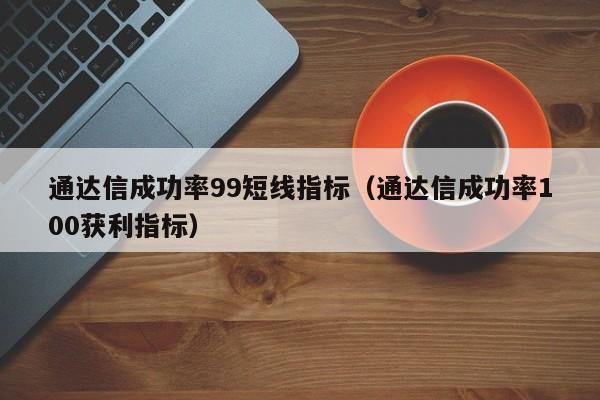 通达信成功率99短线指标（通达信成功率100获利指标）